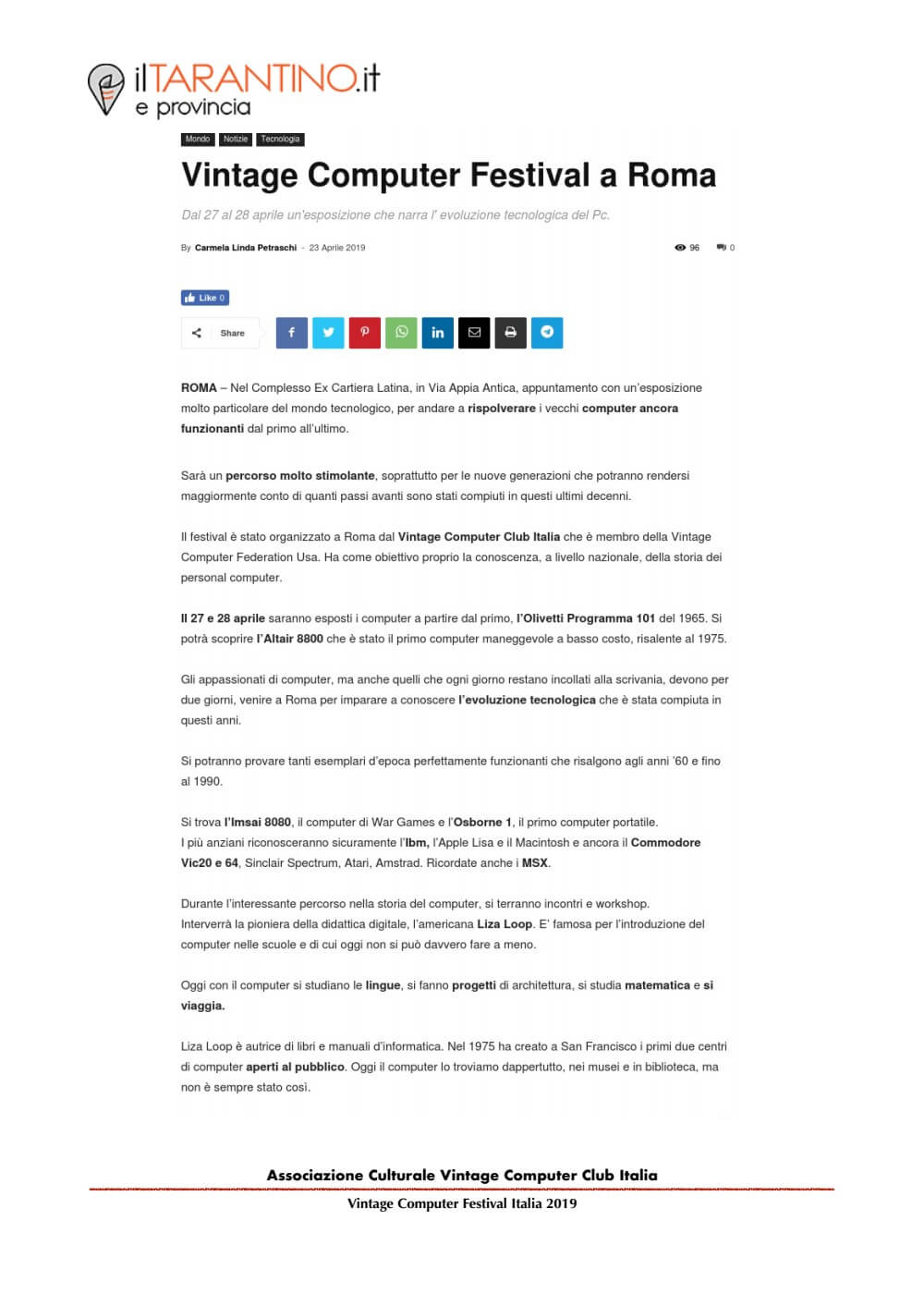 ilTARANTINO.it
e provincia

Mondo Notizie Tecnologia

Vintage Computer Festival a Roma

Dal 27 al 28 aprile un'esposizione che narra l' evoluzione tecnologica del Pc.

By Carmela Linda Petraschi - 23 Aprile 2019

96 0

Like 0

Share

ROMA – Nel Complesso Ex Cartiera Latina, in Via Appia Antica, appuntamento con un'esposizione molto particolare del mondo tecnologico, per andare a rispolverare i vecchi computer ancora funzionanti dal primo all'ultimo.

Sarà un percorso molto stimolante, soprattutto per le nuove generazioni che potranno rendersi maggiormente conto di quanti passi avanti sono stati compiuti in questi ultimi decenni.

Il festival è stato organizzato a Roma dal Vintage Computer Club Italia che è membro della Vintage Computer Federation Usa. Ha come obiettivo proprio la conoscenza, a livello nazionale, della storia dei personal computer.

Il 27 e 28 aprile saranno esposti i computer a partire dal primo, l'Olivetti Programma 101 del 1965. Si potrà scoprire l'Altair 8800 che è stato il primo computer maneggevole a basso costo, risalente al 1975.

Gli appassionati di computer, ma anche quelli che ogni giorno restano incollati alla scrivania, devono per due giorni, venire a Roma per imparare a conoscere l'evoluzione tecnologica che è stata compiuta in questi anni.

Si potranno provare tanti esemplari d'epoca perfettamente funzionanti che risalgono agli anni '60 e fino al 1990.

Si trova l'Imsai 8080, il computer di War Games e l'Osborne 1, il primo computer portatile.
I più anziani riconosceranno sicuramente l'Ibm, l'Apple Lisa e il Macintosh e ancora il Commodore Vic20 e 64, Sinclair Spectrum, Atari, Amstrad. Ricordate anche i MSX.

Durante l'interessante percorso nella storia del computer, si terranno incontri e workshop.
Interverrà la pioniera della didattica digitale, l'americana Liza Loop. E' famosa per l'introduzione del computer nelle scuole e di cui oggi non si può davvero fare a meno.

Oggi con il computer si studiano le lingue, si fanno progetti di architettura, si studia matematica e si viaggia.

Liza Loop è autrice di libri e manuali d'informatica. Nel 1975 ha creato a San Francisco i primi due centri di computer aperti al pubblico. Oggi il computer lo troviamo dappertutto, nei musei e in biblioteca, ma non è sempre stato così.

Associazione Culturale Vintage Computer Club Italia
Vintage Computer Festival Italia 2019